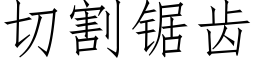 切割锯齿